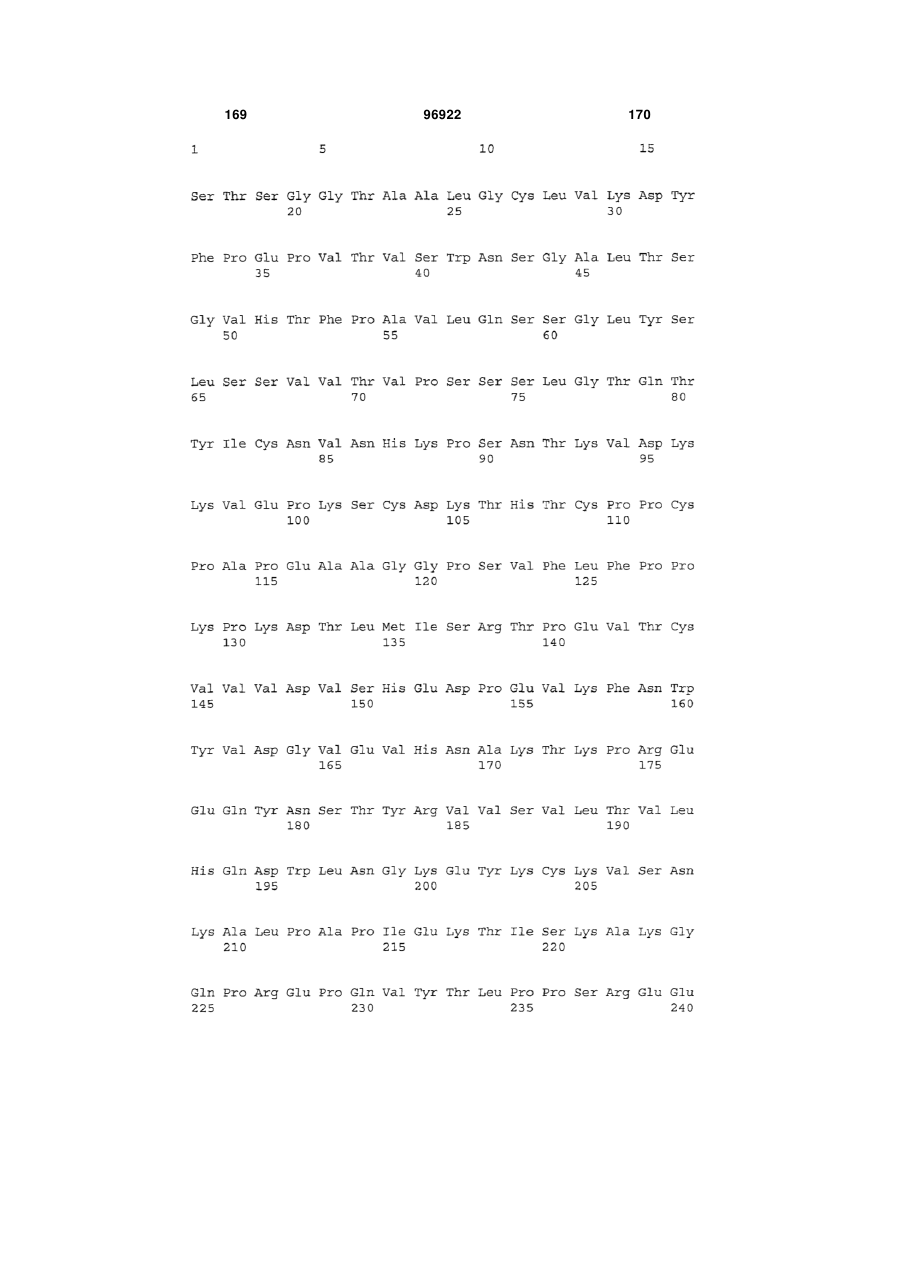 169 96922 170

1 5 10 15

Ser Thr Ser Gly Gly Thr Ala Ala Leu Gly Cys Leu Val Lys Asp Tyr
20 25 30

Phe Pro Glu Pro Val Thr Val Ser Trp Asn Ser Gly Ala Leu Thr Ser
35 40 45

Gly Val His Thr Phe Pro Ala Val Leu Gln Ser Ser Gly Leu Tyr Ser
50 55 60

Leu Ser Ser Val Val Thr Val Pro Ser Ser Ser Leu Gly Thr Gln Thr
65 70 75 80

Tyr Ile Cys Asn Val Asn His Lys Pro Ser Asn Thr Lys Val Asp Lys
85 90 95

Lys Val Glu Pro Lys Ser Cys Asp Lys Thr His Thr Cys Pro Pro Cys
100 105 110

Pro Ala Pro Glu Ala Ala Gly Gly Pro Ser Val Phe Leu Phe Pro Pro
115 120 125

Lys Pro Lys Asp Thr Leu Met Ile Ser Arg Thr Pro Glu Val Thr Cys
130 135 140

Val Val Val Asp Val Ser His Glu Asp Pro Glu Val Lys Phe Asn Trp
145 150 155 160

Tyr Val Asp Gly Val Glu Val His Asn Ala Lys Thr Lys Pro Arg Glu
165 170 175

Glu Gln Tyr Asn Ser Thr Tyr Arg Val Val Ser Val Leu Thr Val Leu
180 185 190

His Gln Asp Trp Leu Asn Gly Lys Glu Tyr Lys Cys Lys Val Ser Asn
195 200 205

Lys Ala Leu Pro Ala Pro Ile Glu Lys Thr Ile Ser Lys Ala Lys Gly
210 215 220

Gln Pro Arg Glu Pro Gln Val Tyr Thr Leu Pro Pro Ser Arg Glu Glu
225 230 235 240